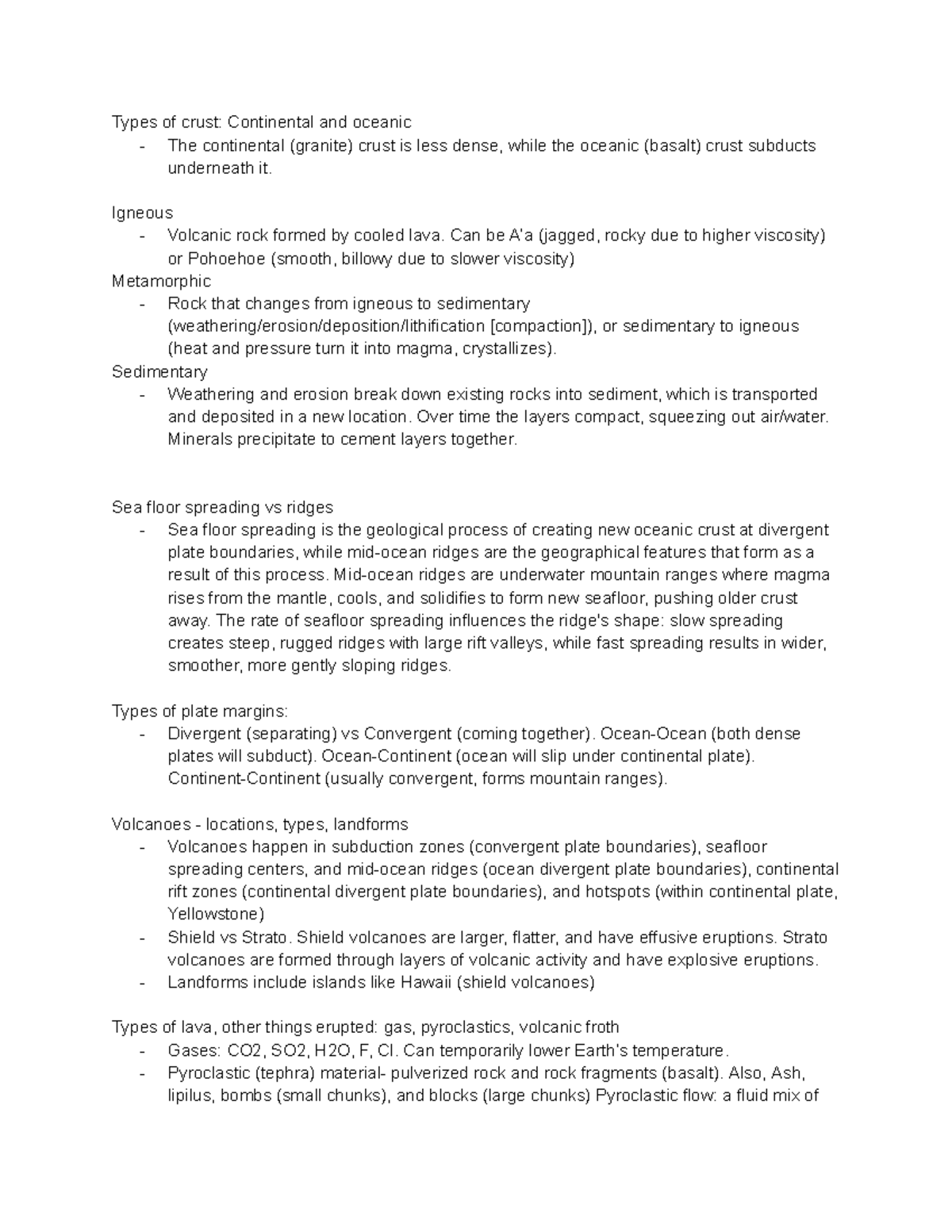 Types of crust: Continental and oceanic
- The continental (granite) crust is less dense, while the oceanic (basalt) crust subducts underneath it.

Igneous
- Volcanic rock formed by cooled lava. Can be A'a (jagged, rocky due to higher viscosity) or Pohoehoe (smooth, billowy due to slower viscosity)
Metamorphic
- Rock that changes from igneous to sedimentary (weathering/erosion/deposition/lithification [compaction]), or sedimentary to igneous (heat and pressure turn it into magma, crystallizes).
Sedimentary
- Weathering and erosion break down existing rocks into sediment, which is transported and deposited in a new location. Over time the layers compact, squeezing out air/water. Minerals precipitate to cement layers together.

Sea floor spreading vs ridges
- Sea floor spreading is the geological process of creating new oceanic crust at divergent plate boundaries, while mid-ocean ridges are the geographical features that form as a result of this process. Mid-ocean ridges are underwater mountain ranges where magma rises from the mantle, cools, and solidifies to form new seafloor, pushing older crust away. The rate of seafloor spreading influences the ridge's shape: slow spreading creates steep, rugged ridges with large rift valleys, while fast spreading results in wider, smoother, more gently sloping ridges.

Types of plate margins:
- Divergent (separating) vs Convergent (coming together). Ocean-Ocean (both dense plates will subduct). Ocean-Continent (ocean will slip under continental plate). Continent-Continent (usually convergent, forms mountain ranges).

Volcanoes - locations, types, landforms
- Volcanoes happen in subduction zones (convergent plate boundaries), seafloor spreading centers, and mid-ocean ridges (ocean divergent plate boundaries), continental rift zones (continental divergent plate boundaries), and hotspots (within continental plate, Yellowstone)
- Shield vs Strato. Shield volcanoes are larger, flatter, and have effusive eruptions. Strato volcanoes are formed through layers of volcanic activity and have explosive eruptions.
- Landforms include islands like Hawaii (shield volcanoes)

Types of lava, other things erupted: gas, pyroclastics, volcanic froth
- Gases: CO2, SO2, H2O, F, Cl. Can temporarily lower Earth's temperature.
- Pyroclastic (tephra) material- pulverized rock and rock fragments (basalt). Also, Ash, lipilus, bombs (small chunks), and blocks (large chunks) Pyroclastic flow: a fluid mix of